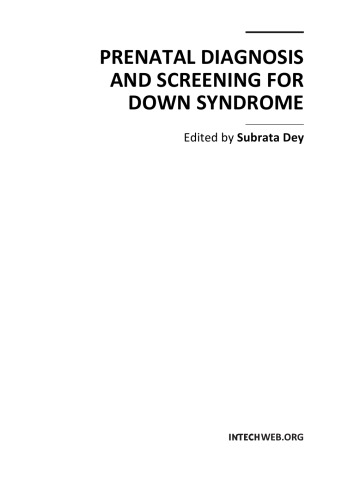 PRENATAL DIAGNOSIS AND SCREENING FOR DOWN SYNDROME

Edited by Subrata Dey

INTECHWEB.ORG